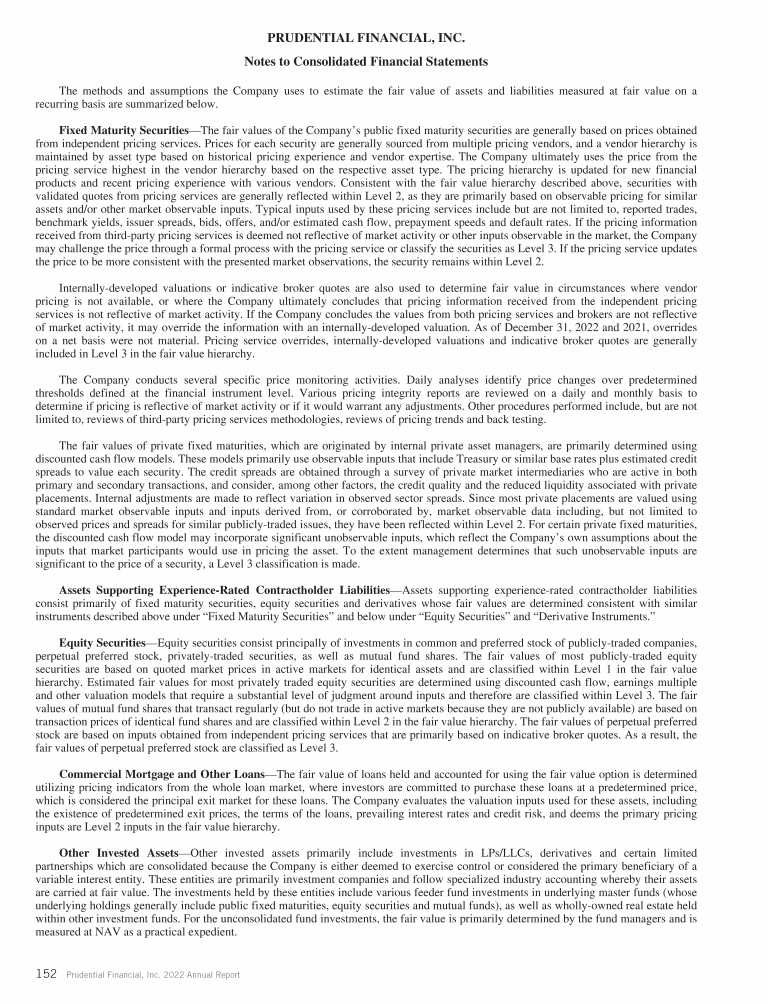 PRUDENTIAL FINANCIAL, INC.

Notes to Consolidated Financial Statements

The methods and assumptions the Company uses to estimate the fair value of assets and liabilities measured at fair value on a recurring basis are summarized below.

Fixed Maturity Securities—The fair values of the Company's public fixed maturity securities are generally based on prices obtained from independent pricing services. Prices for each security are generally sourced from multiple pricing vendors, and a vendor hierarchy is maintained by asset type based on historical pricing experience and vendor expertise. The Company ultimately uses the price from the pricing service highest in the vendor hierarchy based on the respective asset type. The pricing hierarchy is updated for new financial products and recent pricing experience with various vendors. Consistent with the fair value hierarchy described above, securities with validated quotes from pricing services are generally reflected within Level 2, as they are primarily based on observable pricing for similar assets and/or other market observable inputs. Typical inputs used by these pricing services include but are not limited to, reported trades, benchmark yields, issuer spreads, bids, offers, and/or estimated cash flow, prepayment speeds and default rates. If the pricing information received from third-party pricing services is deemed not reflective of market activity or other inputs observable in the market, the Company may challenge the price through a formal process with the pricing service or classify the securities as Level 3. If the pricing service updates the price to be more consistent with the presented market observations, the security remains within Level 2.

Internally-developed valuations or indicative broker quotes are also used to determine fair value in circumstances where vendor pricing is not available, or where the Company ultimately concludes that pricing information received from the independent pricing services is not reflective of market activity. If the Company concludes the values from both pricing services and brokers are not reflective of market activity, it may override the information with an internally-developed valuation. As of December 31, 2022 and 2021, overrides on a net basis were not material. Pricing service overrides, internally-developed valuations and indicative broker quotes are generally included in Level 3 in the fair value hierarchy.

The Company conducts several specific price monitoring activities. Daily analyses identify price changes over predetermined thresholds defined at the financial instrument level. Various pricing integrity reports are reviewed on a daily and monthly basis to determine if pricing is reflective of market activity or if it would warrant any adjustments. Other procedures performed include, but are not limited to, reviews of third-party pricing services methodologies, reviews of pricing trends and back testing.

The fair values of private fixed maturities, which are originated by internal private asset managers, are primarily determined using discounted cash flow models. These models primarily use observable inputs that include Treasury or similar base rates plus estimated credit spreads to value each security. The credit spreads are obtained through a survey of private market intermediaries who are active in both primary and secondary transactions, and consider, among other factors, the credit quality and the reduced liquidity associated with private placements. Internal adjustments are made to reflect variation in observed sector spreads. Since most private placements are valued using standard market observable inputs and inputs derived from, or corroborated by, market observable data including, but not limited to observed prices and spreads for similar publicly-traded issues, they have been reflected within Level 2. For certain private fixed maturities, the discounted cash flow model may incorporate significant unobservable inputs, which reflect the Company's own assumptions about the inputs that market participants would use in pricing the asset. To the extent management determines that such unobservable inputs are significant to the price of a security, a Level 3 classification is made.

Assets Supporting Experience-Rated Contractholder Liabilities—Assets supporting experience-rated contractholder liabilities consist primarily of fixed maturity securities, equity securities and derivatives whose fair values are determined consistent with similar instruments described above under "Fixed Maturity Securities" and below under "Equity Securities" and "Derivative Instruments."

Equity Securities—Equity securities consist principally of investments in common and preferred stock of publicly-traded companies, perpetual preferred stock, privately-traded securities, as well as mutual fund shares. The fair values of most publicly-traded equity securities are based on quoted market prices in active markets for identical assets and are classified within Level 1 in the fair value hierarchy. Estimated fair values for most privately traded equity securities are determined using discounted cash flow, earnings multiple and other valuation models that require a substantial level of judgment around inputs and therefore are classified within Level 3. The fair values of mutual fund shares that transact regularly (but do not trade in active markets because they are not publicly available) are based on transaction prices of identical fund shares and are classified within Level 2 in the fair value hierarchy. The fair values of perpetual preferred stock are based on inputs obtained from independent pricing services that are primarily based on indicative broker quotes. As a result, the fair values of perpetual preferred stock are classified as Level 3.

Commercial Mortgage and Other Loans—The fair value of loans held and accounted for using the fair value option is determined utilizing pricing indicators from the whole loan market, where investors are committed to purchase these loans at a predetermined price, which is considered the principal exit market for these loans. The Company evaluates the valuation inputs used for these assets, including the existence of predetermined exit prices, the terms of the loans, prevailing interest rates and credit risk, and deems the primary pricing inputs are Level 2 inputs in the fair value hierarchy.

Other Invested Assets—Other invested assets primarily include investments in LPs/LLCs, derivatives and certain limited partnerships which are consolidated because the Company is either deemed to exercise control or considered the primary beneficiary of a variable interest entity. These entities are primarily investment companies and follow specialized industry accounting whereby their assets are carried at fair value. The investments held by these entities include various feeder fund investments in underlying master funds (whose underlying holdings generally include public fixed maturities, equity securities and mutual funds), as well as wholly-owned real estate held within other investment funds. For the unconsolidated fund investments, the fair value is primarily determined by the fund managers and is measured at NAV as a practical expedient.

152 Prudential Financial, Inc. 2022 Annual Report